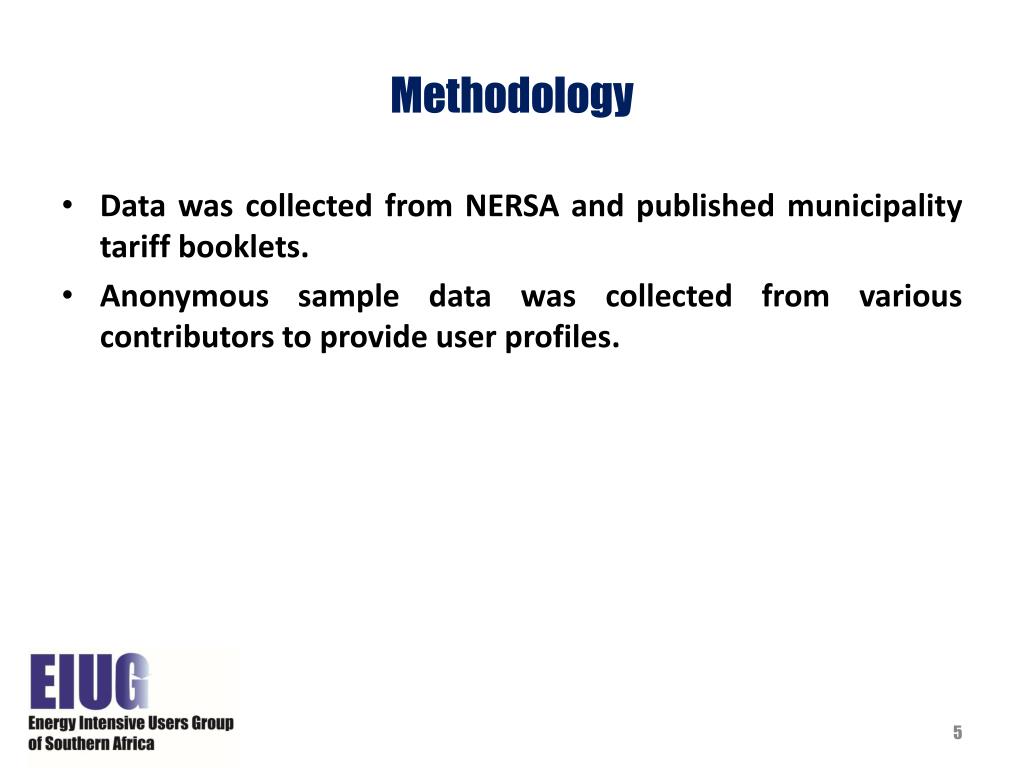 Methodology

• Data was collected from NERSA and published municipality tariff booklets.
• Anonymous sample data was collected from various contributors to provide user profiles.

EIUG
Energy Intensive Users Group of Southern Africa

5